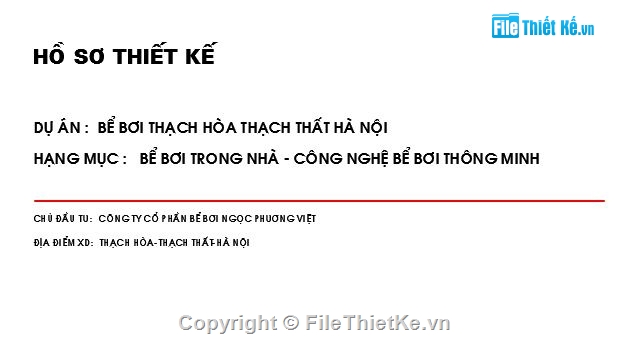 File Thiết Kế.vn

HỒ SƠ THIẾT KẾ

DỰ ÁN : BỂ BƠI THẠCH HÒA THẠCH THẤT HÀ NỘI

HẠNG MỤC : BỂ BƠI TRONG NHÀ - CÔNG NGHỆ BỂ BƠI THÔNG MINH

CHỦ ĐẦU TƯ: CÔNG TY CỔ PHẦN BỂ BƠI NGỌC PHƯƠNG VIỆT

ĐỊA ĐIỂM XD: THẠCH HÒA-THẠCH THẤT-HÀ NỘI

Copyright © FileThietKe.vn